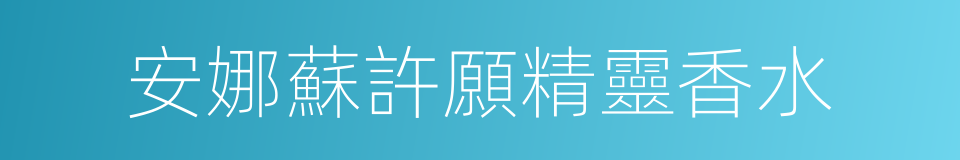 安娜蘇許願精靈香水